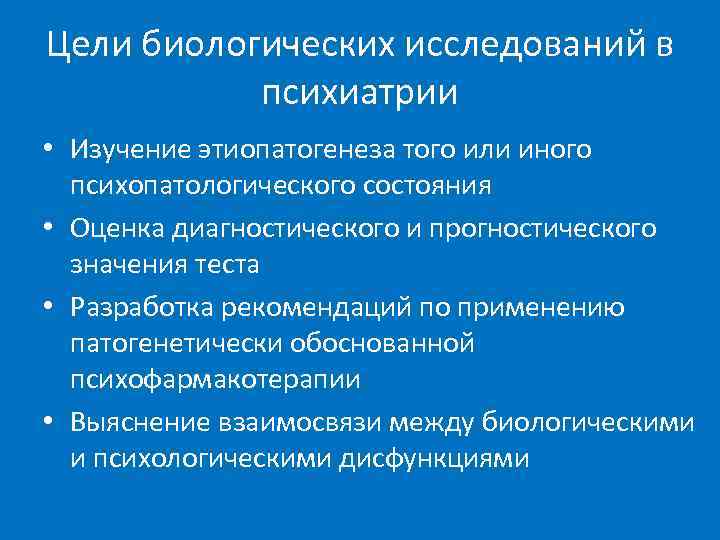 Цели биологических исследований в психиатрии

• Изучение этиопатогенеза того или иного психопатологического состояния
• Оценка диагностического и прогностического значения теста
• Разработка рекомендаций по применению патогенетически обоснованной психофармакотерапии
• Выяснение взаимосвязи между биологическими и психологическими дисфункциями